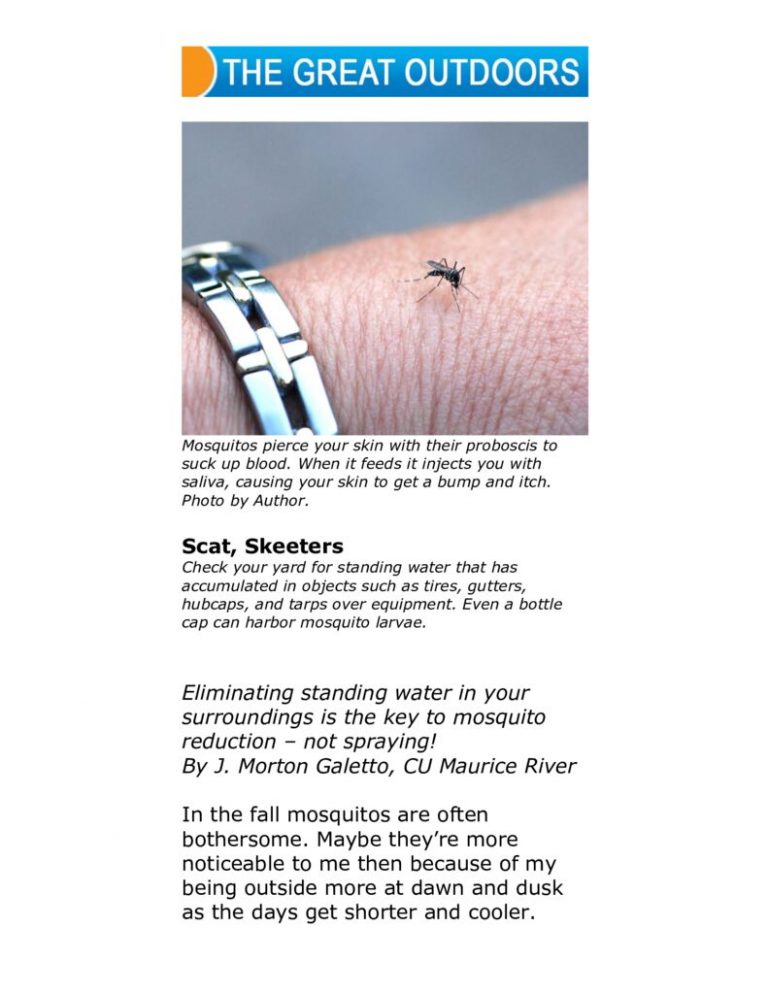 THE GREAT OUTDOORS

Mosquitos pierce your skin with their proboscis to suck up blood. When it feeds it injects you with saliva, causing your skin to get a bump and itch. Photo by Author.

Scat, Skeeters
Check your yard for standing water that has accumulated in objects such as tires, gutters, hubcaps, and tarps over equipment. Even a bottle cap can harbor mosquito larvae.

Eliminating standing water in your surroundings is the key to mosquito reduction – not spraying!
By J. Morton Galetto, CU Maurice River

In the fall mosquitos are often bothersome. Maybe they're more noticeable to me then because of my being outside more at dawn and dusk as the days get shorter and cooler.